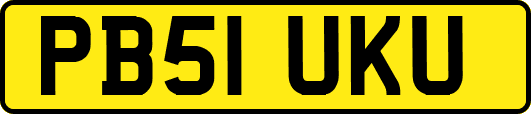 PB51 UKU